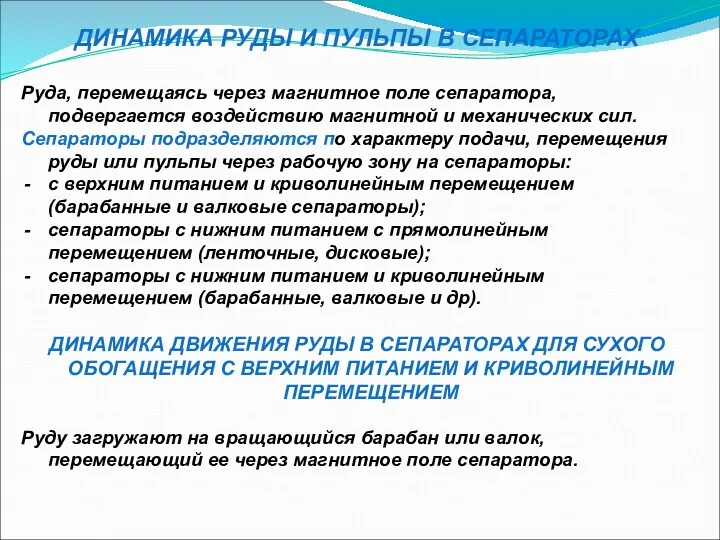 ДИНАМИКА РУДЫ И ПУЛЬПЫ В СЕПАРАТОРАХ

Руда, перемещаясь через магнитное поле сепаратора, подвергается воздействию магнитной и механических сил.

Сепараторы подразделяются по характеру подачи, перемещения руды или пульпы через рабочую зону на сепараторы:
- с верхним питанием и криволинейным перемещением (барабанные и валковые сепараторы);
- сепараторы с нижним питанием с прямолинейным перемещением (ленточные, дисковые);
- сепараторы с нижним питанием и криволинейным перемещением (барабанные, валковые и др).

ДИНАМИКА ДВИЖЕНИЯ РУДЫ В СЕПАРАТОРАХ ДЛЯ СУХОГО ОБОГАЩЕНИЯ С ВЕРХНИМ ПИТАНИЕМ И КРИВОЛИНЕЙНЫМ ПЕРЕМЕЩЕНИЕМ

Руду загружают на вращающийся барабан или валок, перемещающий ее через магнитное поле сепаратора.